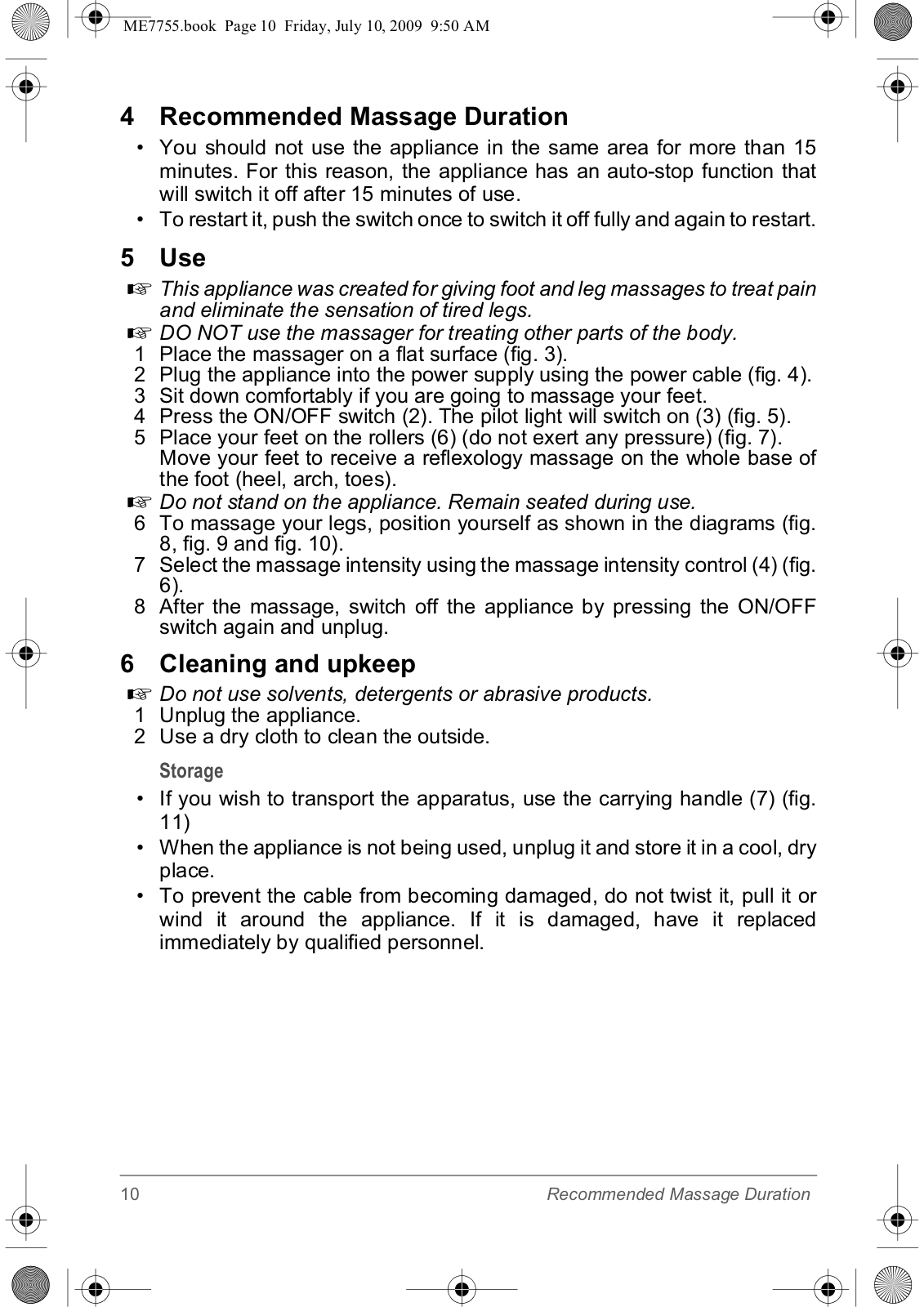 ME7755.book Page 10 Friday, July 10, 2009 9:50 AM

4 Recommended Massage Duration

• You should not use the appliance in the same area for more than 15 minutes. For this reason, the appliance has an auto-stop function that will switch it off after 15 minutes of use.

• To restart it, push the switch once to switch it off fully and again to restart.

5 Use

☞ This appliance was created for giving foot and leg massages to treat pain and eliminate the sensation of tired legs.

☞ DO NOT use the massager for treating other parts of the body.

1 Place the massager on a flat surface (fig. 3).

2 Plug the appliance into the power supply using the power cable (fig. 4).

3 Sit down comfortably if you are going to massage your feet.

4 Press the ON/OFF switch (2). The pilot light will switch on (3) (fig. 5).

5 Place your feet on the rollers (6) (do not exert any pressure) (fig. 7). Move your feet to receive a reflexology massage on the whole base of the foot (heel, arch, toes).

☞ Do not stand on the appliance. Remain seated during use.

6 To massage your legs, position yourself as shown in the diagrams (fig. 8, fig. 9 and fig. 10).

7 Select the massage intensity using the massage intensity control (4) (fig. 6).

8 After the massage, switch off the appliance by pressing the ON/OFF switch again and unplug.

6 Cleaning and upkeep

☞ Do not use solvents, detergents or abrasive products.

1 Unplug the appliance.

2 Use a dry cloth to clean the outside.

Storage

• If you wish to transport the apparatus, use the carrying handle (7) (fig. 11)

• When the appliance is not being used, unplug it and store it in a cool, dry place.

• To prevent the cable from becoming damaged, do not twist it, pull it or wind it around the appliance. If it is damaged, have it replaced immediately by qualified personnel.

10 Recommended Massage Duration